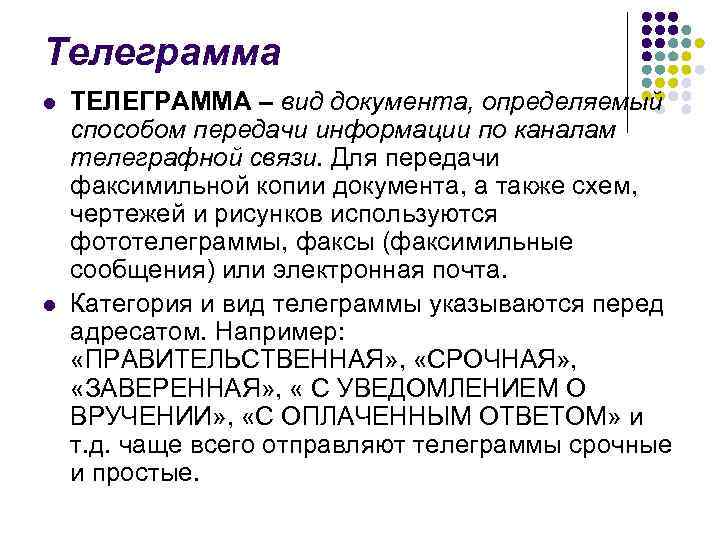 Телеграмма

ТЕЛЕГРАММА – вид документа, определяемый способом передачи информации по каналам телеграфной связи. Для передачи факсимильной копии документа, а также схем, чертежей и рисунков используются фототелеграммы, факсы (факсимильные сообщения) или электронная почта.

Категория и вид телеграммы указываются перед адресатом. Например: «ПРАВИТЕЛЬСТВЕННАЯ», «СРОЧНАЯ», «ЗАВЕРЕННАЯ», « С УВЕДОМЛЕНИЕМ О ВРУЧЕНИИ», «С ОПЛАЧЕННЫМ ОТВЕТОМ» и т.д. чаще всего отправляют телеграммы срочные и простые.